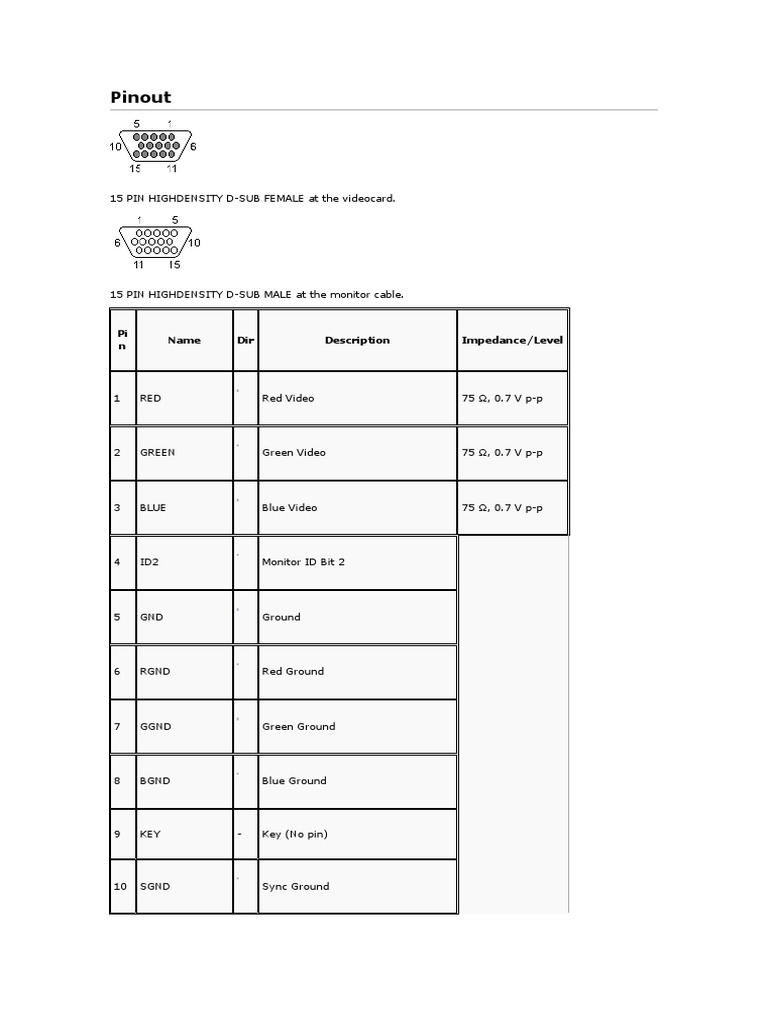 Pinout

5 1
10 6
15 11

15 PIN HIGHDENSITY D-SUB FEMALE at the videocard.

1 5
6 10
11 15

15 PIN HIGHDENSITY D-SUB MALE at the monitor cable.

| Pin | Name | Dir | Description | Impedance/Level |
|---|---|---|---|---|
| 1 | RED | | Red Video | 75 Ω, 0.7 V p-p |
| 2 | GREEN | | Green Video | 75 Ω, 0.7 V p-p |
| 3 | BLUE | | Blue Video | 75 Ω, 0.7 V p-p |
| 4 | ID2 | | Monitor ID Bit 2 | |
| 5 | GND | | Ground | |
| 6 | RGND | | Red Ground | |
| 7 | GGND | | Green Ground | |
| 8 | BGND | | Blue Ground | |
| 9 | KEY | - | Key (No pin) | |
| 10 | SGND | | Sync Ground | |